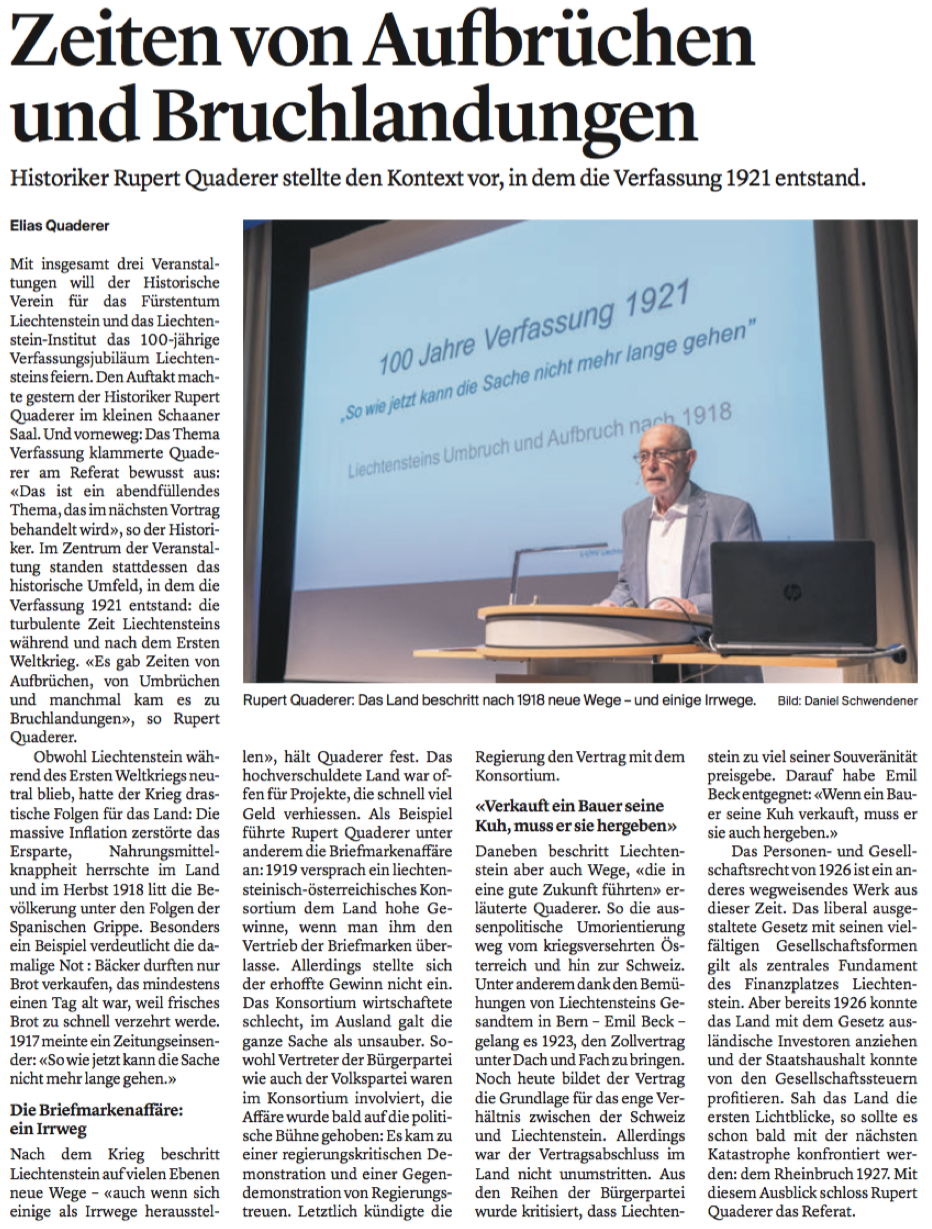 Zeiten von Aufbrüchen und Bruchlandungen

Historiker Rupert Quaderer stellte den Kontext vor, in dem die Verfassung 1921 entstand.

Elias Quaderer

Mit insgesamt drei Veranstaltungen will der Historische Verein für das Fürstentum Liechtenstein und das Liechtenstein-Institut das 100-jährige Verfassungsjubiläum Liechtensteins feiern. Den Auftakt machte gestern der Historiker Rupert Quaderer im kleinen Schaaner Saal. Und vorneweg: Das Thema Verfassung klammerte Quaderer am Referat bewusst aus: «Das ist ein abendfüllendes Thema, das im nächsten Vortrag behandelt wird», so der Historiker. Im Zentrum der Veranstaltung standen stattdessen das historische Umfeld, in dem die Verfassung 1921 entstand: die turbulente Zeit Liechtensteins während und nach dem Ersten Weltkrieg. «Es gab Zeiten von Aufbrüchen, von Umbrüchen und manchmal kam es zu Bruchlandungen», so Rupert Quaderer.

Obwohl Liechtenstein während des Ersten Weltkriegs neutral blieb, hatte der Krieg drastische Folgen für das Land: Die massive Inflation zerstörte das Ersparte, Nahrungsmittelknappheit herrschte im Land und im Herbst 1918 litt die Bevölkerung unter den Folgen der Spanischen Grippe. Besonders ein Beispiel verdeutlicht die damalige Not : Bäcker durften nur Brot verkaufen, das mindestens einen Tag alt war, weil frisches Brot zu schnell verzehrt werde. 1917 meinte ein Zeitungseinsender: «So wie jetzt kann die Sache nicht mehr lange gehen.»

Die Briefmarkenaffäre: ein Irrweg

Nach dem Krieg beschritt Liechtenstein auf vielen Ebenen neue Wege – «auch wenn sich einige als Irrwege herausstellen», hält Quaderer fest. Das hochverschuldete Land war offen für Projekte, die schnell viel Geld verhiessen. Als Beispiel führte Rupert Quaderer unter anderem die Briefmarkenaffäre an: 1919 versprach ein liechtensteinisch-österreichisches Konsortium dem Land hohe Gewinne, wenn man ihm den Vertrieb der Briefmarken überlasse. Allerdings stellte sich der erhoffte Gewinn nicht ein. Das Konsortium wirtschaftete schlecht, im Ausland galt die ganze Sache als unsauber. Sowohl Vertreter der Bürgerpartei wie auch der Volkspartei waren im Konsortium involviert, die Affäre wurde bald auf die politische Bühne gehoben: Es kam zu einer regierungskritischen Demonstration und einer Gegendemonstration von Regierungstreuen. Letztlich kündigte die Regierung den Vertrag mit dem Konsortium.

«Verkauft ein Bauer seine Kuh, muss er sie hergeben»

Daneben beschritt Liechtenstein aber auch Wege, «die in eine gute Zukunft führten» erläuterte Quaderer. So die aussenpolitische Umorientierung weg vom kriegsversehrten Österreich und hin zur Schweiz. Unter anderem dank den Bemühungen von Liechtensteins Gesandtem in Bern – Emil Beck – gelang es 1923, den Zollvertrag unter Dach und Fach zu bringen. Noch heute bildet der Vertrag die Grundlage für das enge Verhältnis zwischen der Schweiz und Liechtenstein. Allerdings war der Vertragsabschluss im Land nicht unumstritten. Aus den Reihen der Bürgerpartei wurde kritisiert, dass Liechtenstein zu viel seiner Souveränität preisgebe. Darauf habe Emil Beck entgegnet: «Wenn ein Bauer seine Kuh verkauft, muss er sie auch hergeben.»

Das Personen- und Gesellschaftsrecht von 1926 ist ein anderes wegweisendes Werk aus dieser Zeit. Das liberal ausgestaltete Gesetz mit seinen vielfältigen Gesellschaftsformen gilt als zentrales Fundament des Finanzplatzes Liechtenstein. Aber bereits 1926 konnte das Land mit dem Gesetz ausländische Investoren anziehen und der Staatshaushalt konnte von den Gesellschaftssteuern profitieren. Sah das Land die ersten Lichtblicke, so sollte es schon bald mit der nächsten Katastrophe konfrontiert werden: dem Rheinbruch 1927. Mit diesem Ausblick schloss Rupert Quaderer das Referat.

100 Jahre Verfassung 1921
„So wie jetzt kann die Sache nicht mehr lange gehen"
Liechtensteins Umbruch und Aufbruch nach 1918

Rupert Quaderer: Das Land beschritt nach 1918 neue Wege – und einige Irrwege. Bild: Daniel Schwendener